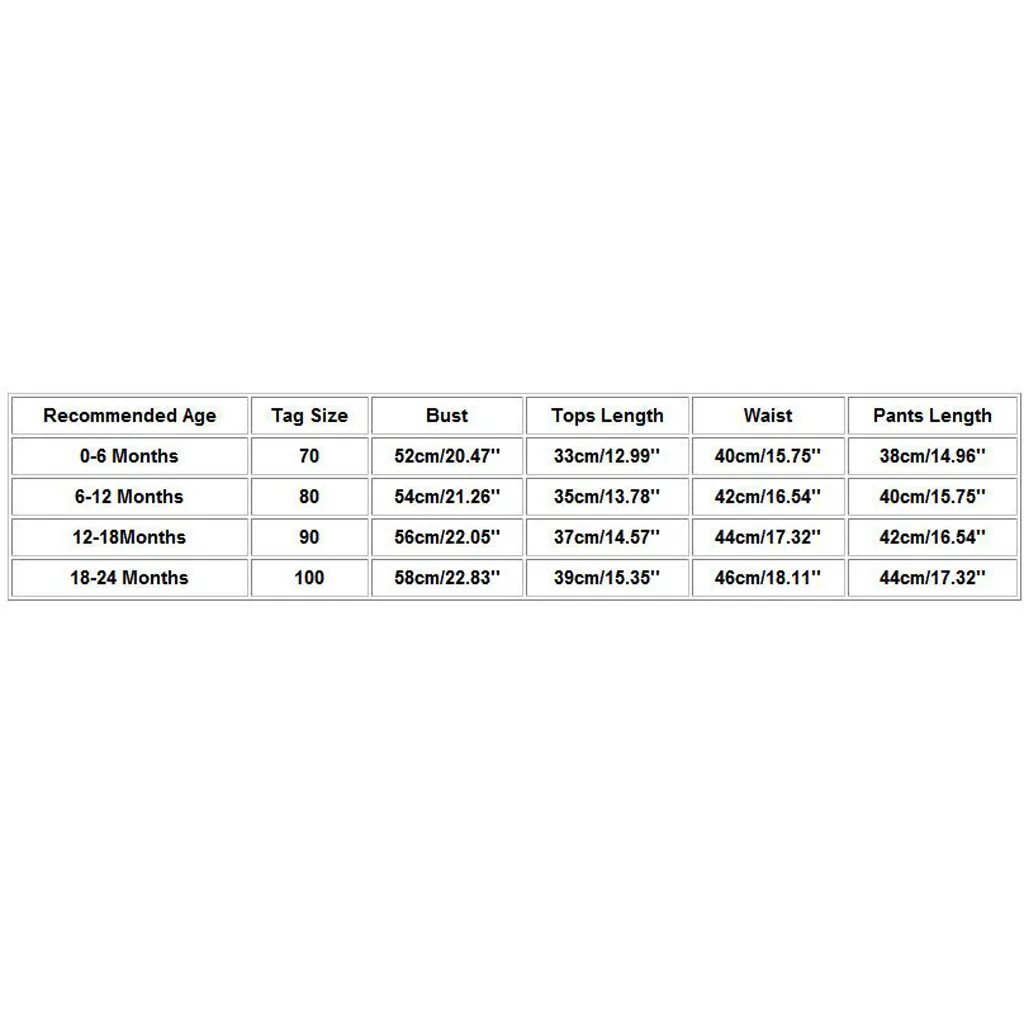 | Recommended Age | Tag Size | Bust | Tops Length | Waist | Pants Length |
|---|---|---|---|---|---|
| 0-6 Months | 70 | 52cm/20.47'' | 33cm/12.99'' | 40cm/15.75'' | 38cm/14.96'' |
| 6-12 Months | 80 | 54cm/21.26'' | 35cm/13.78'' | 42cm/16.54'' | 40cm/15.75'' |
| 12-18Months | 90 | 56cm/22.05'' | 37cm/14.57'' | 44cm/17.32'' | 42cm/16.54'' |
| 18-24 Months | 100 | 58cm/22.83'' | 39cm/15.35'' | 46cm/18.11'' | 44cm/17.32'' |